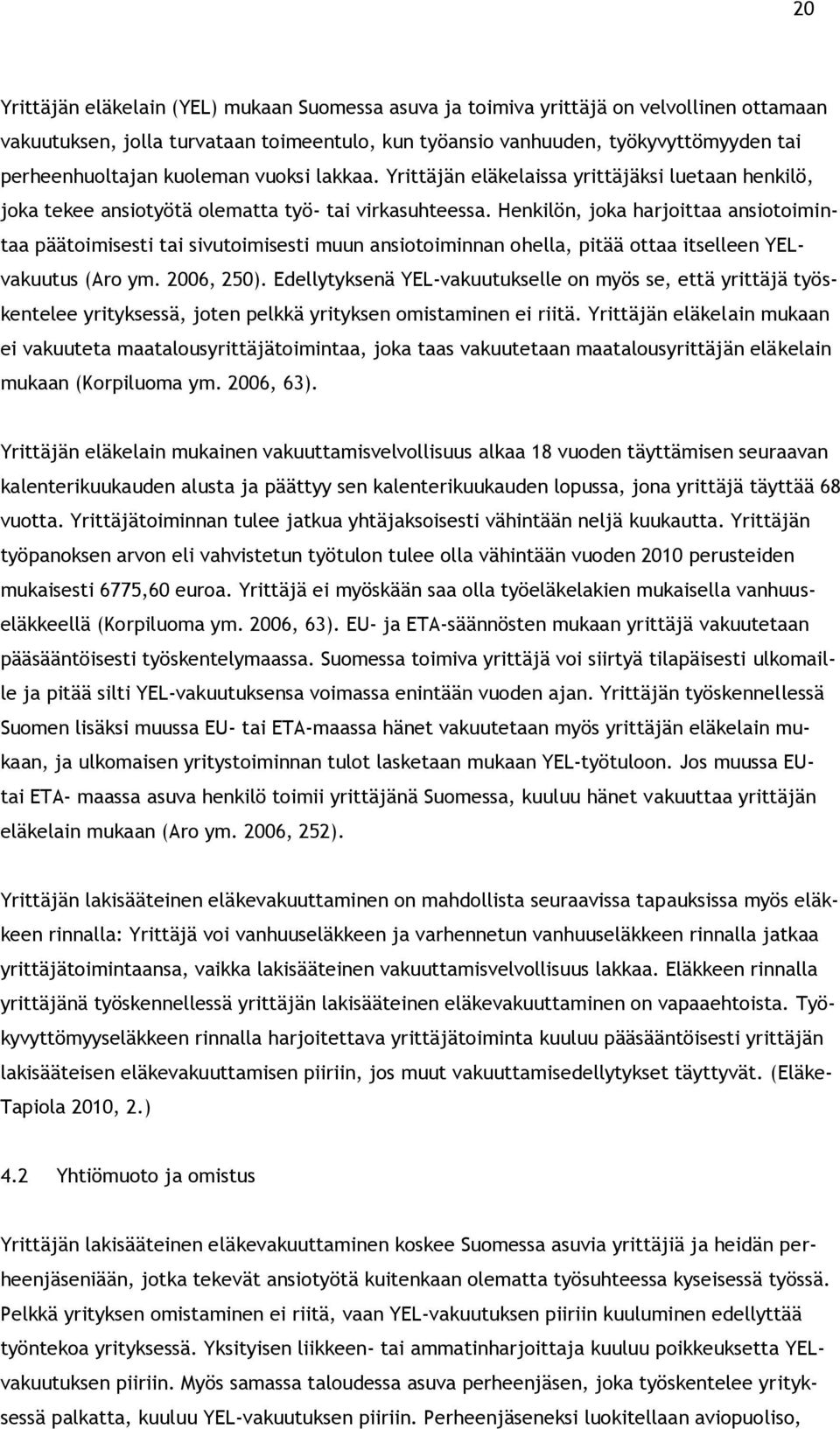 20

Yrittäjän eläkelain (YEL) mukaan Suomessa asuva ja toimiva yrittäjä on velvollinen ottamaan vakuutuksen, jolla turvataan toimeentulo, kun työansio vanhuuden, työkyvyttömyyden tai perheenhuoltajan kuoleman vuoksi lakkaa. Yrittäjän eläkelaissa yrittäjäksi luetaan henkilö, joka tekee ansiotyötä olematta työ- tai virkasuhteessa. Henkilön, joka harjoittaa ansiotoimintaa päätoimisesti tai sivutoimisesti muun ansiotoiminnan ohella, pitää ottaa itselleen YEL-vakuutus (Aro ym. 2006, 250). Edellytyksenä YEL-vakuutukselle on myös se, että yrittäjä työskentelee yrityksessä, joten pelkkä yrityksen omistaminen ei riitä. Yrittäjän eläkelain mukaan ei vakuuteta maatalousyrittäjätoimintaa, joka taas vakuutetaan maatalousyrittäjän eläkelain mukaan (Korpiluoma ym. 2006, 63).

Yrittäjän eläkelain mukainen vakuuttamisvelvollisuus alkaa 18 vuoden täyttämisen seuraavan kalenterikuukauden alusta ja päättyy sen kalenterikuukauden lopussa, jona yrittäjä täyttää 68 vuotta. Yrittäjätoiminnan tulee jatkua yhtäjaksoisesti vähintään neljä kuukautta. Yrittäjän työpanoksen arvon eli vahvistetun työtulon tulee olla vähintään vuoden 2010 perusteiden mukaisesti 6775,60 euroa. Yrittäjä ei myöskään saa olla työeläkelakien mukaisella vanhuuseläkkeellä (Korpiluoma ym. 2006, 63). EU- ja ETA-säännösten mukaan yrittäjä vakuutetaan pääsääntöisesti työskentelymaassa. Suomessa toimiva yrittäjä voi siirtyä tilapäisesti ulkomaille ja pitää silti YEL-vakuutuksensa voimassa enintään vuoden ajan. Yrittäjän työskennellessä Suomen lisäksi muussa EU- tai ETA-maassa hänet vakuutetaan myös yrittäjän eläkelain mukaan, ja ulkomaisen yritystoiminnan tulot lasketaan mukaan YEL-työtuloon. Jos muussa EU- tai ETA- maassa asuva henkilö toimii yrittäjänä Suomessa, kuuluu hänet vakuuttaa yrittäjän eläkelain mukaan (Aro ym. 2006, 252).

Yrittäjän lakisääteinen eläkevakuuttaminen on mahdollista seuraavissa tapauksissa myös eläkkeen rinnalla: Yrittäjä voi vanhuuseläkkeen ja varhennetun vanhuuseläkkeen rinnalla jatkaa yrittäjätoimintaansa, vaikka lakisääteinen vakuuttamisvelvollisuus lakkaa. Eläkkeen rinnalla yrittäjänä työskennellessä yrittäjän lakisääteinen eläkevakuuttaminen on vapaaehtoista. Työkyvyttömyyseläkkeen rinnalla harjoitettava yrittäjätoiminta kuuluu pääsääntöisesti yrittäjän lakisääteisen eläkevakuuttamisen piiriin, jos muut vakuuttamisedellytykset täyttyvät. (Eläke-Tapiola 2010, 2.)

4.2 Yhtiömuoto ja omistus

Yrittäjän lakisääteinen eläkevakuuttaminen koskee Suomessa asuvia yrittäjiä ja heidän perheenjäseniään, jotka tekevät ansiotyötä kuitenkaan olematta työsuhteessa kyseisessä työssä. Pelkkä yrityksen omistaminen ei riitä, vaan YEL-vakuutuksen piiriin kuuluminen edellyttää työntekoa yrityksessä. Yksityisen liikkeen- tai ammatinharjoittaja kuuluu poikkeuksetta YEL-vakuutuksen piiriin. Myös samassa taloudessa asuva perheenjäsen, joka työskentelee yrityksessä palkatta, kuuluu YEL-vakuutuksen piiriin. Perheenjäseneksi luokitellaan aviopuoliso,